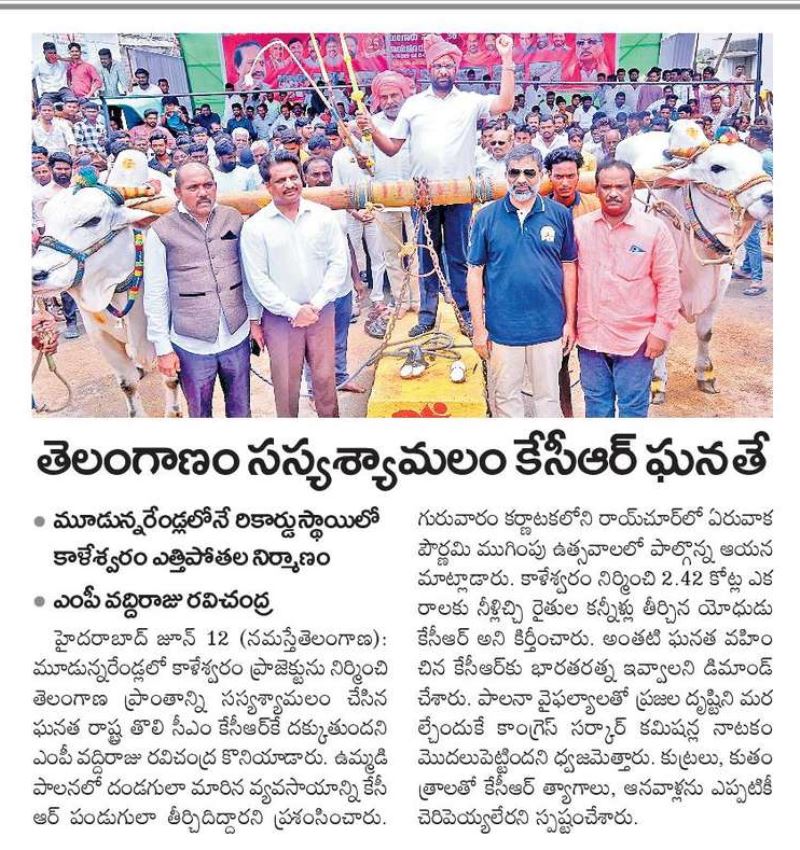 తెలంగాణం సస్యశ్యామలం కేసీఆర్ ఘనతే

● మూడున్నరేండ్లలోనే రికార్డుస్థాయిలో కాళేశ్వరం ఎత్తిపోతల నిర్మాణం

● ఎంపీ వద్దిరాజు రవిచంద్ర

హైదరాబాద్ జూన్ 12 (నమస్తేతెలంగాణ): మూడున్నరేండ్లలో కాళేశ్వరం ప్రాజెక్టును నిర్మించి తెలంగాణ ప్రాంతాన్ని సస్యశ్యామలం చేసిన ఘనత రాష్ట్ర తొలి సీఎం కేసీఆర్‌కే దక్కుతుందని ఎంపీ వద్దిరాజు రవిచంద్ర కొనియాడారు. ఉమ్మడి పాలనలో దండుగులా మారిన వ్యవసాయాన్ని కేసీఆర్ పండుగులా తీర్చిదిద్దారని ప్రశంసించారు. గురువారం కర్ణాటకలోని రాయ్‌చూర్‌లో ఏరువాక పౌర్ణమి ముగింపు ఉత్సవాలలో పాల్గొన్న ఆయన మాట్లాడారు. కాళేశ్వరం నిర్మించి 2.42 కోట్ల ఎకరాలకు నీళ్లిచ్చి రైతుల కన్నీళ్లు తీర్చిన యోధుడు కేసీఆర్ అని కీర్తించారు. అంతటి ఘనత వహించిన కేసీఆర్‌కు భారతరత్న ఇవ్వాలని డిమాండ్ చేశారు. పాలనా వైఫల్యాలతో ప్రజల దృష్టిని మరల్చేందుకే కాంగ్రెస్ సర్కార్ కమిషన్ల నాటకం మొదలుపెట్టిందని ధ్వజమెత్తారు. కుట్రలు, కుతంత్రాలతో కేసీఆర్ త్యాగాలు, ఆనవాళ్లను ఎప్పటికీ చెరిపెయ్యలేరని స్పష్టంచేశారు.